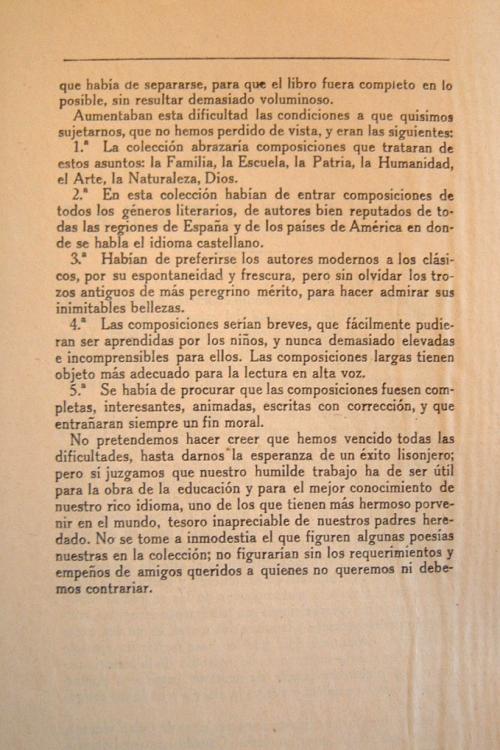 que había de separarse, para que el libro fuera completo en lo posible, sin resultar demasiado voluminoso.

Aumentaban esta dificultad las condiciones a que quisimos sujetarnos, que no hemos perdido de vista, y eran las siguientes:

1.ª La colección abrazaría composiciones que trataran de estos asuntos: la Familia, la Escuela, la Patria, la Humanidad, el Arte, la Naturaleza, Dios.

2.ª En esta colección habían de entrar composiciones de todos los géneros literarios, de autores bien reputados de todas las regiones de España y de los países de América en donde se habla el idioma castellano.

3.ª Habían de preferirse los autores modernos a los clásicos, por su espontaneidad y frescura, pero sin olvidar los trozos antiguos de más peregrino mérito, para hacer admirar sus inimitables bellezas.

4.ª Las composiciones serían breves, que fácilmente pudieran ser aprendidas por los niños, y nunca demasiado elevadas e incomprensibles para ellos. Las composiciones largas tienen objeto más adecuado para la lectura en alta voz.

5.ª Se había de procurar que las composiciones fuesen completas, interesantes, animadas, escritas con corrección, y que entrañaran siempre un fin moral.

No pretendemos hacer creer que hemos vencido todas las dificultades, hasta darnos la esperanza de un éxito lisonjero; pero sí juzgamos que nuestro humilde trabajo ha de ser útil para la obra de la educación y para el mejor conocimiento de nuestro rico idioma, uno de los que tienen más hermoso porvenir en el mundo, tesoro inapreciable de nuestros padres heredado. No se tome a inmodestia el que figuren algunas poesías nuestras en la colección; no figurarían sin los requerimientos y empeños de amigos queridos a quienes no queremos ni debemos contrariar.